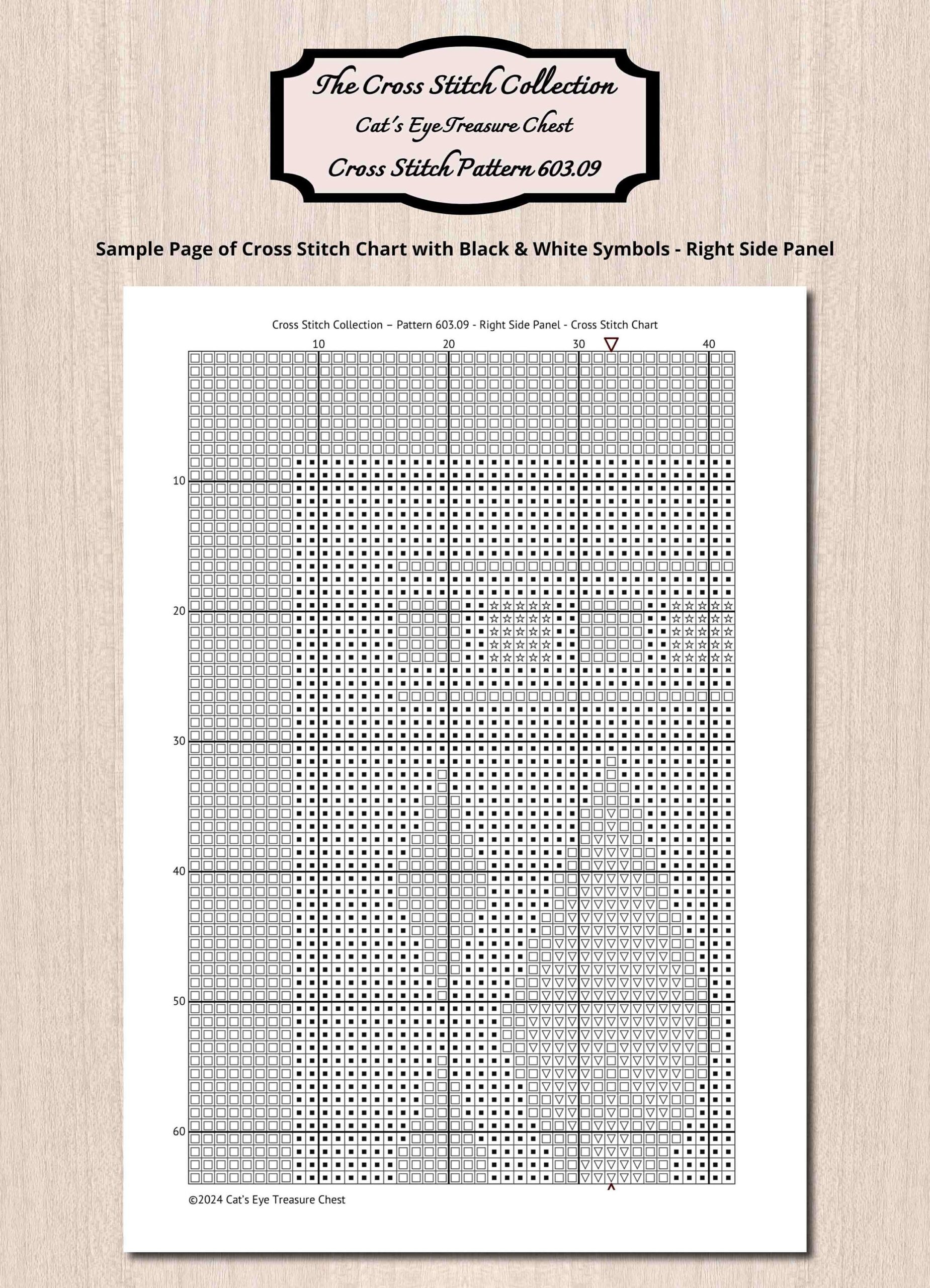 The Cross Stitch Collection
Cat's Eye Treasure Chest
Cross Stitch Pattern 603.09

Sample Page of Cross Stitch Chart with Black & White Symbols - Right Side Panel

Cross Stitch Collection – Pattern 603.09 - Right Side Panel - Cross Stitch Chart

10 20 30 40

10
20
30
40
50
60

©2024 Cat's Eye Treasure Chest